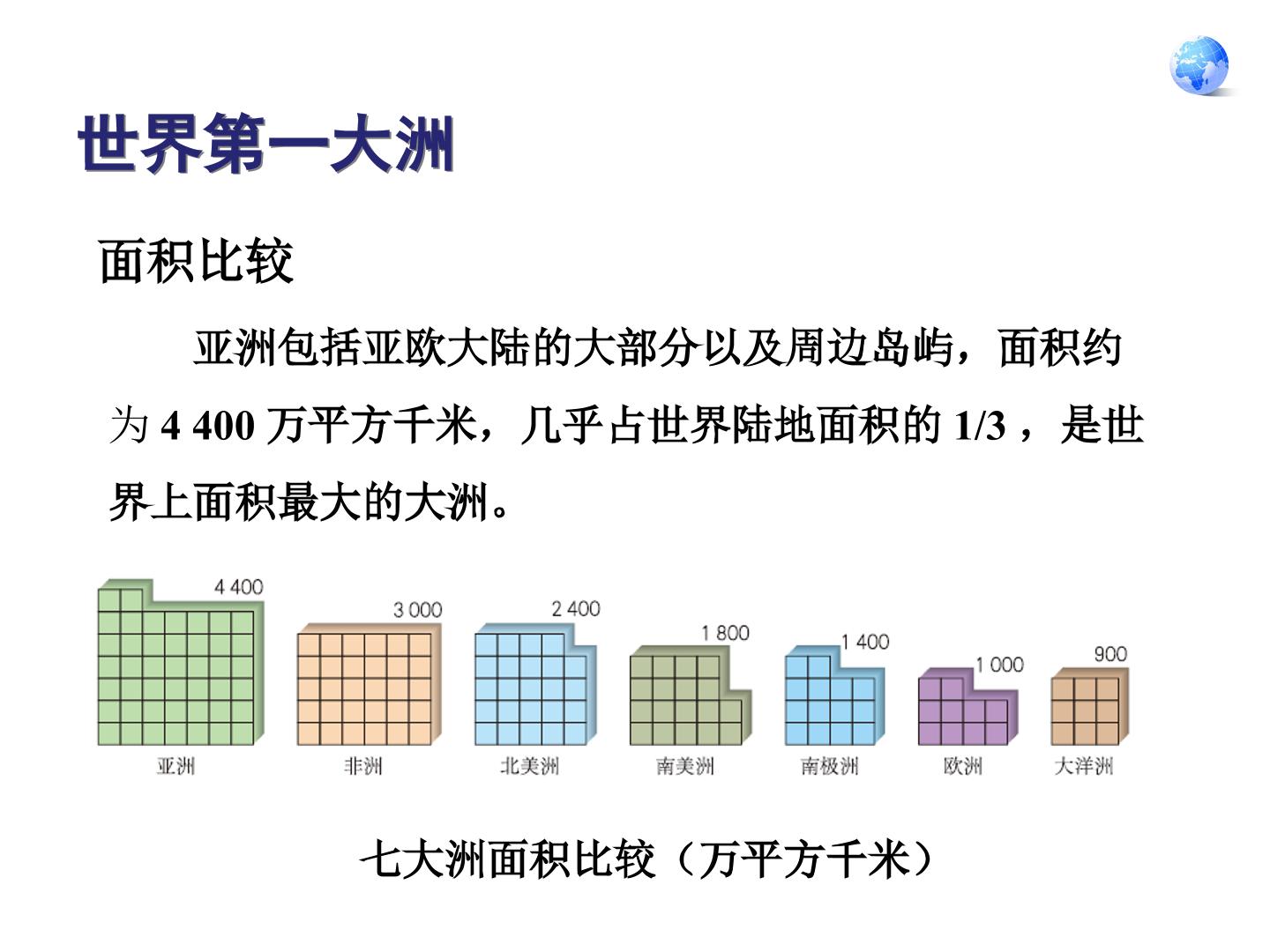 世界第一大洲

面积比较

亚洲包括亚欧大陆的大部分以及周边岛屿，面积约为4 400万平方千米，几乎占世界陆地面积的1/3，是世界上面积最大的大洲。

4 400
亚洲

3 000
非洲

2 400
北美洲

1 800
南美洲

1 400
南极洲

1 000
欧洲

900
大洋洲

七大洲面积比较（万平方千米）